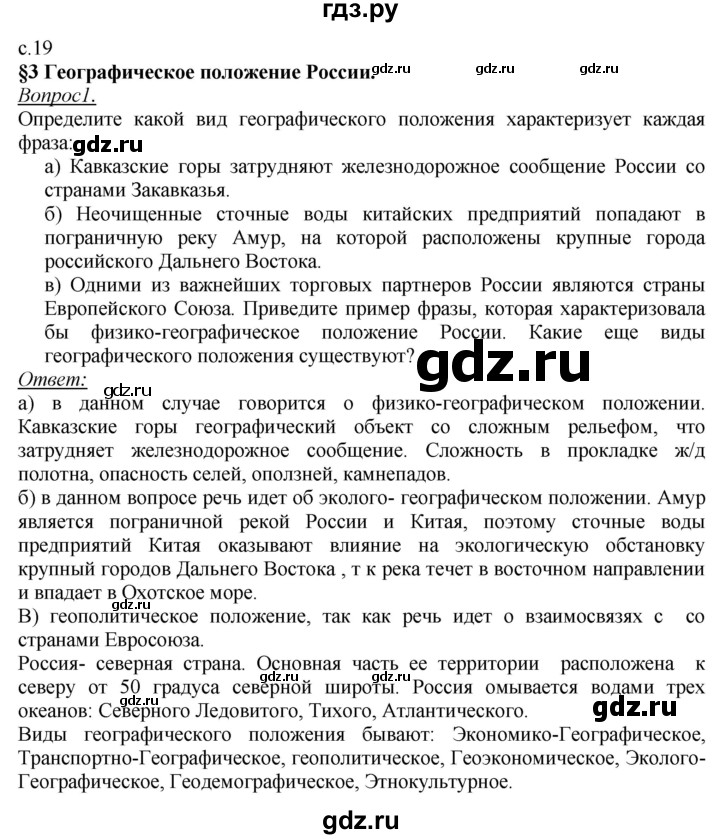 гдз.ру

с.19
§3 Географическое положение России. gdz.ru gdz.ru gdz.ru
Вопрос1.
Определите какой вид географического положения характеризует каждая фраза: gdz.ru
а) Кавказские горы затрудняют железнодорожное сообщение России со странами Закавказья.
б) Неочищенные сточные воды китайских предприятий попадают в пограничную реку Амур, на которой расположены крупные города российского Дальнего Востока.
в) Одними из важнейших торговых партнеров России являются страны Европейского Союза. Приведите пример фразы, которая характеризовала бы физико-географическое положение России. Какие еще виды географического положения существуют? gdz.ru
Ответ: gdz.ru
а) в данном случае говорится о физико-географическом положении. Кавказские горы географический объект со сложным рельефом, что затрудняет железнодорожное сообщение. Сложность в прокладке ж/д полотна, опасность селей, оползней, камнепадов.
б) в данном вопросе речь идет об эколого- географическом положении. Амур является пограничной рекой России и Китая, поэтому сточные воды предприятий Китая оказывают влияние на экологическую обстановку крупный городов Дальнего Востока , т к река течет в восточном направлении и впадает в Охотское море.
В) геополитическое положение, так как речь идет о взаимосвязях с со странами Евросоюза.
Россия- северная страна. Основная часть ее территории расположена к северу от 50 градуса северной широты. Россия омывается водами трех океанов: Северного Ледовитого, Тихого, Атлантического. gdz.ru gdz.ru gdz.ru gdz.ru
Виды географического положения бывают: Экономико-Географическое, Транспортно-Географическое, геополитическое, Геоэкономическое, Эколого-Географическое, Геодемографическое, Этнокультурное.

gdz.ru